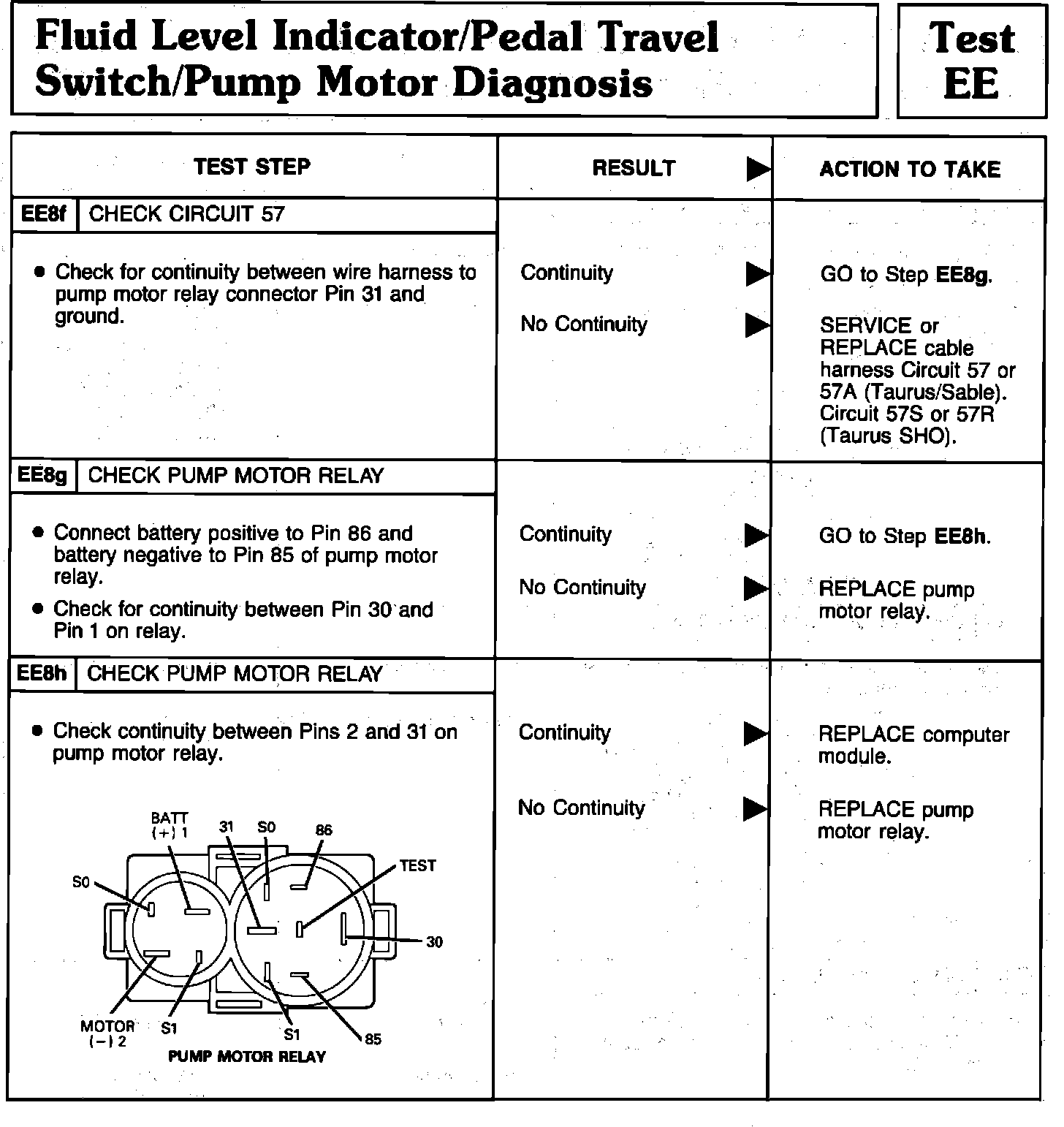 Fluid Level Indicator/Pedal Travel Switch/Pump Motor Diagnosis

Test EE

| TEST STEP | RESULT ▶ | ACTION TO TAKE |
|---|---|---|
| EE8f CHECK CIRCUIT 57 | | |
| • Check for continuity between wire harness to pump motor relay connector Pin 31 and ground. | Continuity ▶ | GO to Step EE8g. |
| | No Continuity ▶ | SERVICE or REPLACE cable harness Circuit 57 or 57A (Taurus/Sable). Circuit 57S or 57R (Taurus SHO). |
| EE8g CHECK PUMP MOTOR RELAY | | |
| • Connect battery positive to Pin 86 and battery negative to Pin 85 of pump motor relay. • Check for continuity between Pin 30 and Pin 1 on relay. | Continuity ▶ | GO to Step EE8h. |
| | No Continuity ▶ | REPLACE pump motor relay. |
| EE8h CHECK PUMP MOTOR RELAY | | |
| • Check continuity between Pins 2 and 31 on pump motor relay. | Continuity ▶ | REPLACE computer module. |
| | No Continuity ▶ | REPLACE pump motor relay. |

BATT (+) 1
31
S0
86
TEST
S0
30
MOTOR (−) 2
S1
S1
85
PUMP MOTOR RELAY